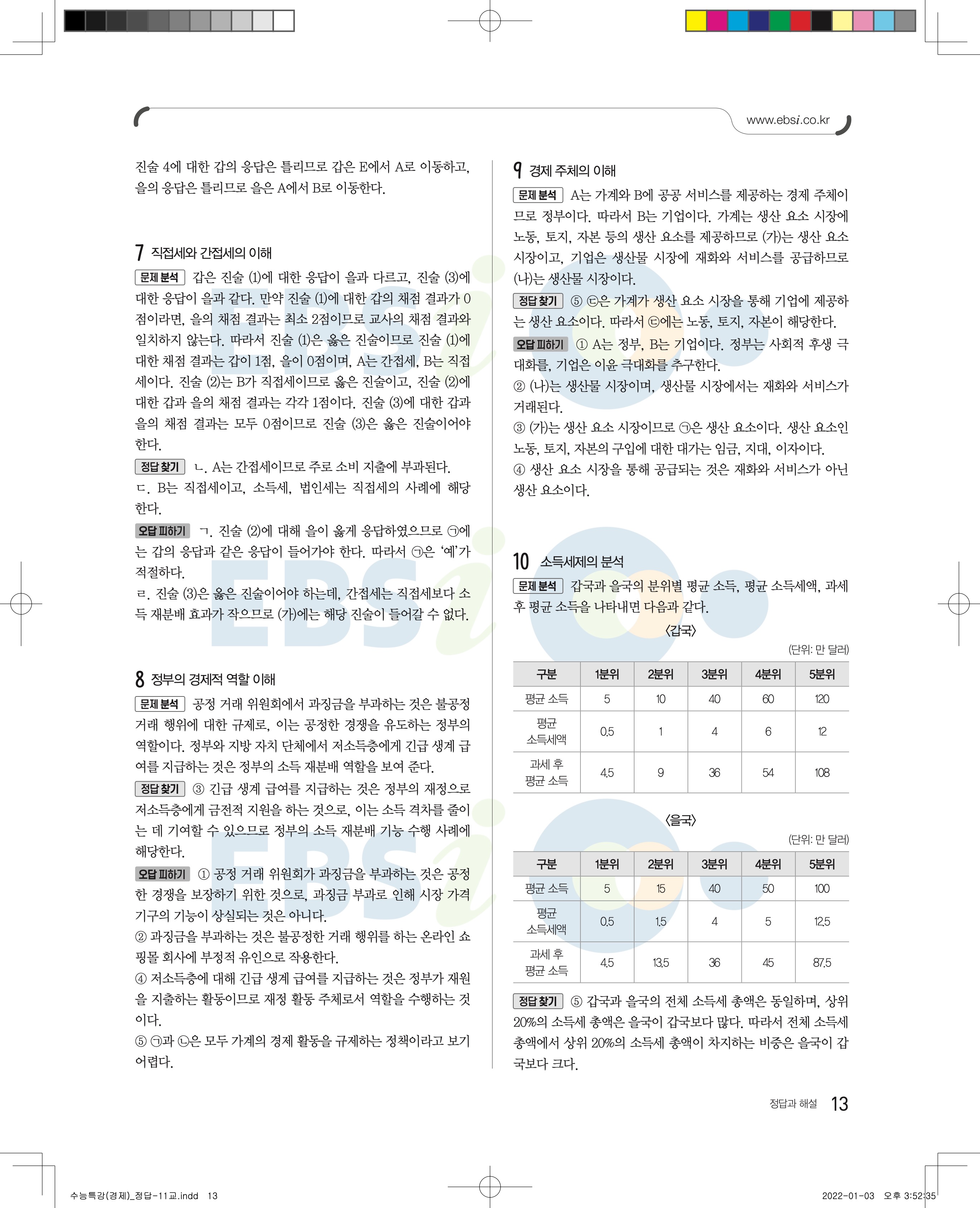 www.ebsi.co.kr

진술 4에 대한 갑의 응답은 틀리므로 갑은 E에서 A로 이동하고, 을의 응답은 틀리므로 을은 A에서 B로 이동한다.

7 직접세와 간접세의 이해

문제 분석 갑은 진술 (1)에 대한 응답이 을과 다르고, 진술 (3)에 대한 응답이 을과 같다. 만약 진술 (1)에 대한 갑의 채점 결과가 0점이라면, 을의 채점 결과는 최소 2점이므로 교사의 채점 결과와 일치하지 않는다. 따라서 진술 (1)은 옳은 진술이므로 진술 (1)에 대한 채점 결과는 갑이 1점, 을이 0점이며, A는 간접세, B는 직접세이다. 진술 (2)는 B가 직접세이므로 옳은 진술이고, 진술 (2)에 대한 갑과 을의 채점 결과는 각각 1점이다. 진술 (3)에 대한 갑과 을의 채점 결과는 모두 0점이므로 진술 (3)은 옳은 진술이어야 한다.

정답 찾기 ㄴ. A는 간접세이므로 주로 소비 지출에 부과된다.
ㄷ. B는 직접세이고, 소득세, 법인세는 직접세의 사례에 해당한다.

오답 피하기 ㄱ. 진술 (2)에 대해 을이 옳게 응답하였으므로 ㉠에는 갑의 응답과 같은 응답이 들어가야 한다. 따라서 ㉠은 '예'가 적절하다.
ㄹ. 진술 (3)은 옳은 진술이어야 하는데, 간접세는 직접세보다 소득 재분배 효과가 작으므로 (가)에는 해당 진술이 들어갈 수 없다.

8 정부의 경제적 역할 이해

문제 분석 공정 거래 위원회에서 과징금을 부과하는 것은 불공정 거래 행위에 대한 규제로, 이는 공정한 경쟁을 유도하는 정부의 역할이다. 정부와 지방 자치 단체에서 저소득층에게 긴급 생계 급여를 지급하는 것은 정부의 소득 재분배 역할을 보여 준다.

정답 찾기 ③ 긴급 생계 급여를 지급하는 것은 정부의 재정으로 저소득층에게 금전적 지원을 하는 것으로, 이는 소득 격차를 줄이는 데 기여할 수 있으므로 정부의 소득 재분배 기능 수행 사례에 해당한다.

오답 피하기 ① 공정 거래 위원회가 과징금을 부과하는 것은 공정한 경쟁을 보장하기 위한 것으로, 과징금 부과로 인해 시장 가격 기구의 기능이 상실되는 것은 아니다.
② 과징금을 부과하는 것은 불공정한 거래 행위를 하는 온라인 쇼핑몰 회사에 부정적 유인으로 작용한다.
④ 저소득층에 대해 긴급 생계 급여를 지급하는 것은 정부가 재원을 지출하는 활동이므로 재정 활동 주체로서 역할을 수행하는 것이다.
⑤ ㉠과 ㉡은 모두 가계의 경제 활동을 규제하는 정책이라고 보기 어렵다.

9 경제 주체의 이해

문제 분석 A는 가계와 B에 공공 서비스를 제공하는 경제 주체이므로 정부이다. 따라서 B는 기업이다. 가계는 생산 요소 시장에 노동, 토지, 자본 등의 생산 요소를 제공하므로 (가)는 생산 요소 시장이고, 기업은 생산물 시장에 재화와 서비스를 공급하므로 (나)는 생산물 시장이다.

정답 찾기 ⑤ ㉢은 가계가 생산 요소 시장을 통해 기업에 제공하는 생산 요소이다. 따라서 ㉢에는 노동, 토지, 자본이 해당한다.

오답 피하기 ① A는 정부, B는 기업이다. 정부는 사회적 후생 극대화를, 기업은 이윤 극대화를 추구한다.
② (나)는 생산물 시장이며, 생산물 시장에서는 재화와 서비스가 거래된다.
③ (가)는 생산 요소 시장이므로 ㉠은 생산 요소이다. 생산 요소인 노동, 토지, 자본의 구입에 대한 대가는 임금, 지대, 이자이다.
④ 생산 요소 시장을 통해 공급되는 것은 재화와 서비스가 아닌 생산 요소이다.

10 소득세제의 분석

문제 분석 갑국과 을국의 분위별 평균 소득, 평균 소득세액, 과세 후 평균 소득을 나타내면 다음과 같다.

〈갑국〉
(단위: 만 달러)

| 구분 | 1분위 | 2분위 | 3분위 | 4분위 | 5분위 |
|---|---|---|---|---|---|
| 평균 소득 | 5 | 10 | 40 | 60 | 120 |
| 평균 소득세액 | 0.5 | 1 | 4 | 6 | 12 |
| 과세 후 평균 소득 | 4.5 | 9 | 36 | 54 | 108 |

〈을국〉
(단위: 만 달러)

| 구분 | 1분위 | 2분위 | 3분위 | 4분위 | 5분위 |
|---|---|---|---|---|---|
| 평균 소득 | 5 | 15 | 40 | 50 | 100 |
| 평균 소득세액 | 0.5 | 1.5 | 4 | 5 | 12.5 |
| 과세 후 평균 소득 | 4.5 | 13.5 | 36 | 45 | 87.5 |

정답 찾기 ⑤ 갑국과 을국의 전체 소득세 총액은 동일하며, 상위 20%의 소득세 총액은 을국이 갑국보다 많다. 따라서 전체 소득세 총액에서 상위 20%의 소득세 총액이 차지하는 비중은 을국이 갑국보다 크다.

정답과 해설 13

수능특강(경제)_정답-11교.indd 13
2022-01-03 오후 3:52:35